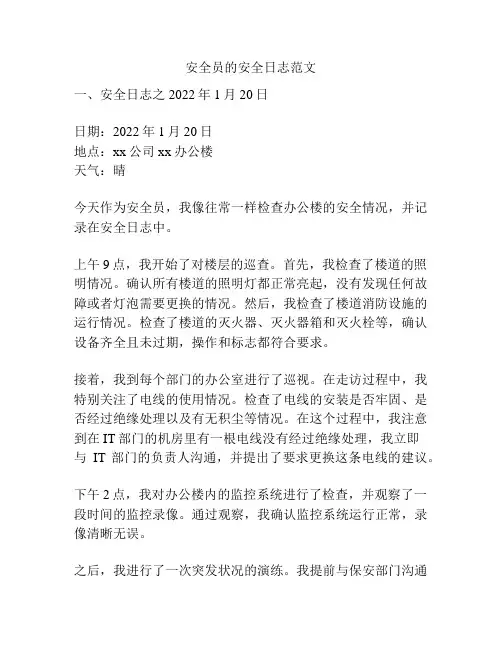 安全员的安全日志范文

一、安全日志之 2022 年 1 月 20 日

日期：2022 年 1 月 20 日
地点：xx 公司 xx 办公楼
天气：晴

今天作为安全员，我像往常一样检查办公楼的安全情况，并记录在安全日志中。

上午 9 点，我开始了对楼层的巡查。首先，我检查了楼道的照明情况。确认所有楼道的照明灯都正常亮起，没有发现任何故障或者灯泡需要更换的情况。然后，我检查了楼道消防设施的运行情况。检查了楼道的灭火器、灭火器箱和灭火栓等，确认设备齐全且未过期，操作和标志都符合要求。

接着，我到每个部门的办公室进行了巡视。在走访过程中，我特别关注了电线的使用情况。检查了电线的安装是否牢固、是否经过绝缘处理以及有无积尘等情况。在这个过程中，我注意到在 IT 部门的机房里有一根电线没有经过绝缘处理，我立即与 IT 部门的负责人沟通，并提出了要求更换这条电线的建议。

下午 2 点，我对办公楼内的监控系统进行了检查，并观察了一段时间的监控录像。通过观察，我确认监控系统运行正常，录像清晰无误。

之后，我进行了一次突发状况的演练。我提前与保安部门沟通